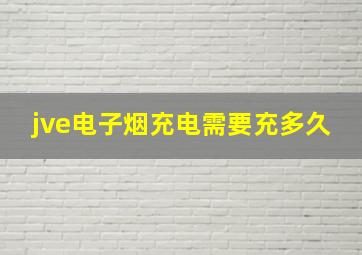 jve电子烟充电需要充多久